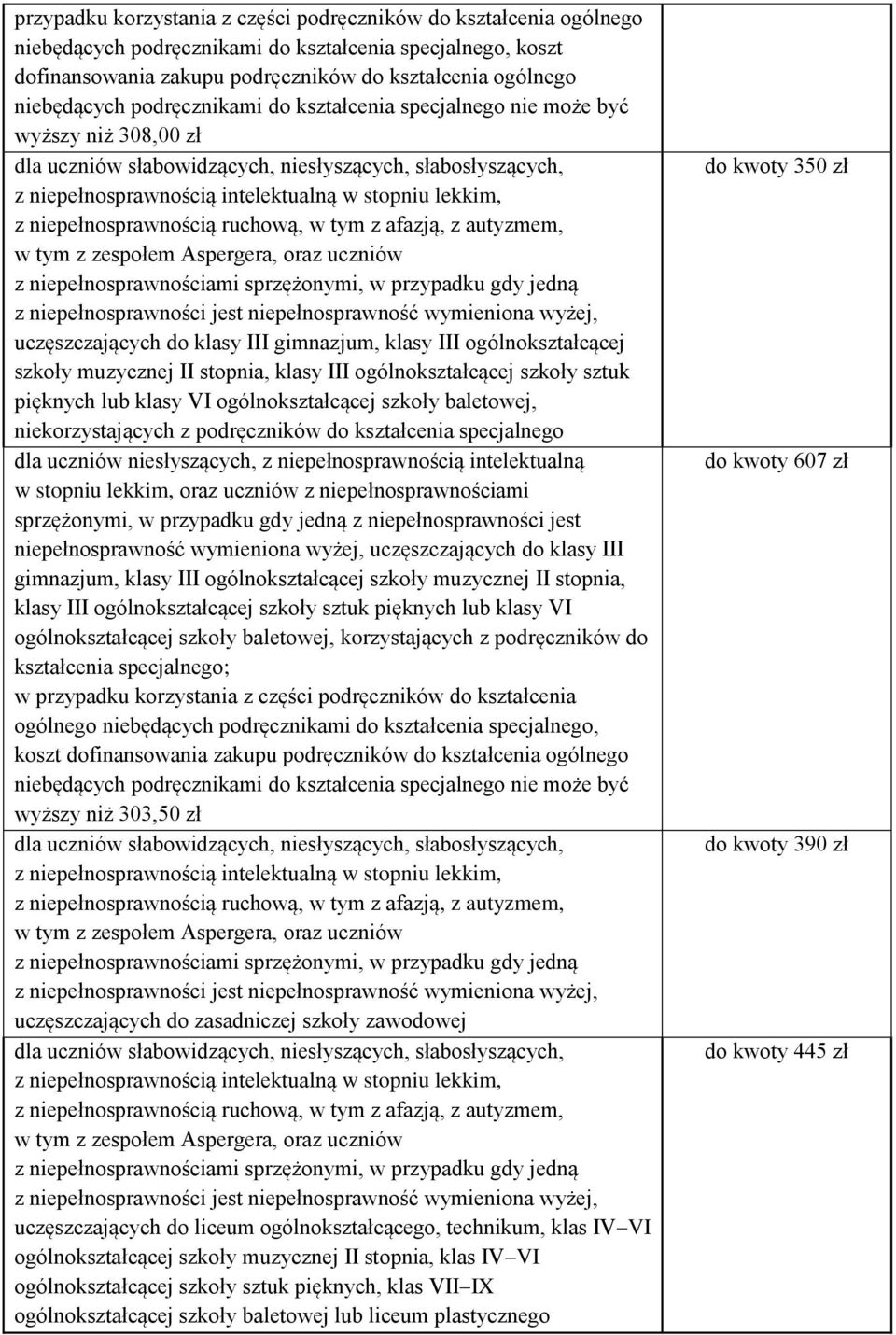 | | |
|---|---|
| przypadku korzystania z części podręczników do kształcenia ogólnego niebędących podręcznikami do kształcenia specjalnego, koszt dofinansowania zakupu podręczników do kształcenia ogólnego niebędących podręcznikami do kształcenia specjalnego nie może być wyższy niż 308,00 zł | |
| dla uczniów słabowidzących, niesłyszących, słabosłyszących, z niepełnosprawnością intelektualną w stopniu lekkim, z niepełnosprawnością ruchową, w tym z afazją, z autyzmem, w tym z zespołem Aspergera, oraz uczniów z niepełnosprawnościami sprzężonymi, w przypadku gdy jedną z niepełnosprawności jest niepełnosprawność wymieniona wyżej, uczęszczających do klasy III gimnazjum, klasy III ogólnokształcącej szkoły muzycznej II stopnia, klasy III ogólnokształcącej szkoły sztuk pięknych lub klasy VI ogólnokształcącej szkoły baletowej, niekorzystających z podręczników do kształcenia specjalnego | do kwoty 350 zł |
| dla uczniów niesłyszących, z niepełnosprawnością intelektualną w stopniu lekkim, oraz uczniów z niepełnosprawnościami sprzężonymi, w przypadku gdy jedną z niepełnosprawności jest niepełnosprawność wymieniona wyżej, uczęszczających do klasy III gimnazjum, klasy III ogólnokształcącej szkoły muzycznej II stopnia, klasy III ogólnokształcącej szkoły sztuk pięknych lub klasy VI ogólnokształcącej szkoły baletowej, korzystających z podręczników do kształcenia specjalnego; w przypadku korzystania z części podręczników do kształcenia ogólnego niebędących podręcznikami do kształcenia specjalnego, koszt dofinansowania zakupu podręczników do kształcenia ogólnego niebędących podręcznikami do kształcenia specjalnego nie może być wyższy niż 303,50 zł | do kwoty 607 zł |
| dla uczniów słabowidzących, niesłyszących, słabosłyszących, z niepełnosprawnością intelektualną w stopniu lekkim, z niepełnosprawnością ruchową, w tym z afazją, z autyzmem, w tym z zespołem Aspergera, oraz uczniów z niepełnosprawnościami sprzężonymi, w przypadku gdy jedną z niepełnosprawności jest niepełnosprawność wymieniona wyżej, uczęszczających do zasadniczej szkoły zawodowej | do kwoty 390 zł |
| dla uczniów słabowidzących, niesłyszących, słabosłyszących, z niepełnosprawnością intelektualną w stopniu lekkim, z niepełnosprawnością ruchową, w tym z afazją, z autyzmem, w tym z zespołem Aspergera, oraz uczniów z niepełnosprawnościami sprzężonymi, w przypadku gdy jedną z niepełnosprawności jest niepełnosprawność wymieniona wyżej, uczęszczających do liceum ogólnokształcącego, technikum, klas IV–VI ogólnokształcącej szkoły muzycznej II stopnia, klas IV–VI ogólnokształcącej szkoły sztuk pięknych, klas VII–IX ogólnokształcącej szkoły baletowej lub liceum plastycznego | do kwoty 445 zł |